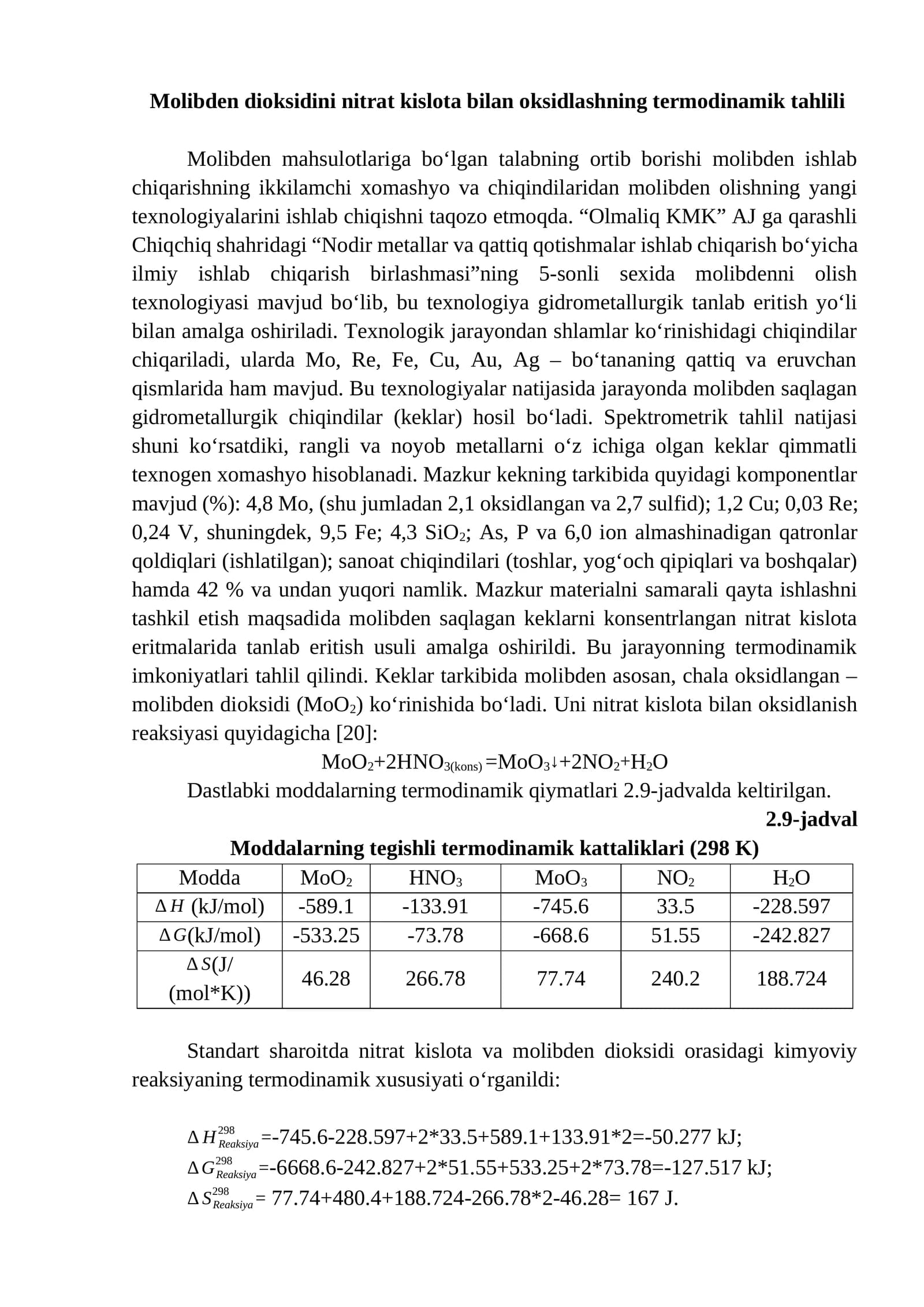 Molibden dioksidini nitrat kislota bilan oksidlashning termodinamik tahlili

Molibden mahsulotlariga bo'lgan talabning ortib borishi molibden ishlab chiqarishning ikkilamchi xomashyo va chiqindilaridan molibden olishning yangi texnologiyalarini ishlab chiqishni taqozo etmoqda. "Olmaliq KMK" AJ ga qarashli Chiqchiq shahridagi "Nodir metallar va qattiq qotishmalar ishlab chiqarish bo'yicha ilmiy ishlab chiqarish birlashmasi"ning 5-sonli sexida molibdenni olish texnologiyasi mavjud bo'lib, bu texnologiya gidrometallurgik tanlab eritish yo'li bilan amalga oshiriladi. Texnologik jarayondan shlamlar ko'rinishidagi chiqindilar chiqariladi, ularda Mo, Re, Fe, Cu, Au, Ag – bo'tananing qattiq va eruvchan qismlarida ham mavjud. Bu texnologiyalar natijasida jarayonda molibden saqlagan gidrometallurgik chiqindilar (keklar) hosil bo'ladi. Spektrometrik tahlil natijasi shuni ko'rsatdiki, rangli va noyob metallarni o'z ichiga olgan keklar qimmatli texnogen xomashyo hisoblanadi. Mazkur kekning tarkibida quyidagi komponentlar mavjud (%): 4,8 Mo, (shu jumladan 2,1 oksidlangan va 2,7 sulfid); 1,2 Cu; 0,03 Re; 0,24 V, shuningdek, 9,5 Fe; 4,3 $SiO_2$; As, P va 6,0 ion almashinadigan qatronlar qoldiqlari (ishlatilgan); sanoat chiqindilari (toshlar, yog'och qipiqlari va boshqalar) hamda 42 % va undan yuqori namlik. Mazkur materialni samarali qayta ishlashni tashkil etish maqsadida molibden saqlagan keklarni konsentrlangan nitrat kislota eritmalarida tanlab eritish usuli amalga oshirildi. Bu jarayonning termodinamik imkoniyatlari tahlil qilindi. Keklar tarkibida molibden asosan, chala oksidlangan – molibden dioksidi ($MoO_2$) ko'rinishida bo'ladi. Uni nitrat kislota bilan oksidlanish reaksiyasi quyidagicha [20]:

$MoO_2+2HNO_{3(kons)}=MoO_3\downarrow+2NO_2+H_2O$

Dastlabki moddalarning termodinamik qiymatlari 2.9-jadvalda keltirilgan.

2.9-jadval

Moddalarning tegishli termodinamik kattaliklari (298 K)

| Modda | $MoO_2$ | $HNO_3$ | $MoO_3$ | $NO_2$ | $H_2O$ |
|---|---|---|---|---|---|
| $\Delta H$ (kJ/mol) | -589.1 | -133.91 | -745.6 | 33.5 | -228.597 |
| $\Delta G$(kJ/mol) | -533.25 | -73.78 | -668.6 | 51.55 | -242.827 |
| $\Delta S$(J/(mol*K)) | 46.28 | 266.78 | 77.74 | 240.2 | 188.724 |

Standart sharoitda nitrat kislota va molibden dioksidi orasidagi kimyoviy reaksiyaning termodinamik xususiyati o'rganildi:

$\Delta H^{298}_{Reaksiya}$=-745.6-228.597+2*33.5+589.1+133.91*2=-50.277 kJ;
$\Delta G^{298}_{Reaksiya}$=-6668.6-242.827+2*51.55+533.25+2*73.78=-127.517 kJ;
$\Delta S^{298}_{Reaksiya}$= 77.74+480.4+188.724-266.78*2-46.28= 167 J.